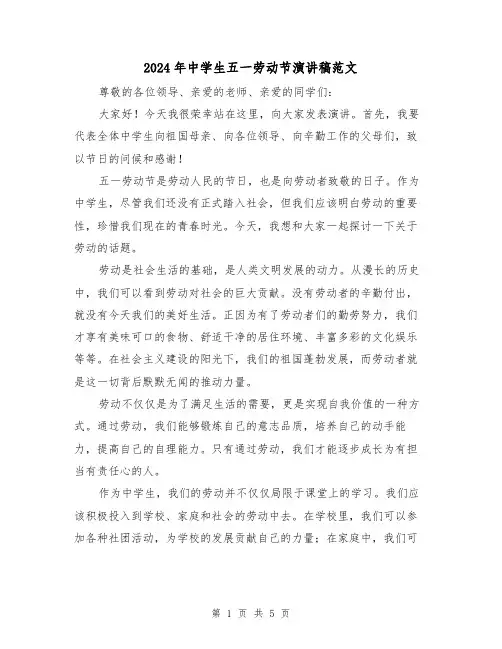 2024年中学生五一劳动节演讲稿范文

尊敬的各位领导、亲爱的老师、亲爱的同学们：

大家好！今天我很荣幸站在这里，向大家发表演讲。首先，我要代表全体中学生向祖国母亲、向各位领导、向辛勤工作的父母们，致以节日的问候和感谢！

五一劳动节是劳动人民的节日，也是向劳动者致敬的日子。作为中学生，尽管我们还没有正式踏入社会，但我们应该明白劳动的重要性，珍惜我们现在的青春时光。今天，我想和大家一起探讨一下关于劳动的话题。

劳动是社会生活的基础，是人类文明发展的动力。从漫长的历史中，我们可以看到劳动对社会的巨大贡献。没有劳动者的辛勤付出，就没有今天我们的美好生活。正因为有了劳动者们的勤劳努力，我们才享有美味可口的食物、舒适干净的居住环境、丰富多彩的文化娱乐等等。在社会主义建设的阳光下，我们的祖国蓬勃发展，而劳动者就是这一切背后默默无闻的推动力量。

劳动不仅仅是为了满足生活的需要，更是实现自我价值的一种方式。通过劳动，我们能够锻炼自己的意志品质，培养自己的动手能力，提高自己的自理能力。只有通过劳动，我们才能逐步成长为有担当有责任心的人。

作为中学生，我们的劳动并不仅仅局限于课堂上的学习。我们应该积极投入到学校、家庭和社会的劳动中去。在学校里，我们可以参加各种社团活动，为学校的发展贡献自己的力量；在家庭中，我们可

第 1 页 共 5 页